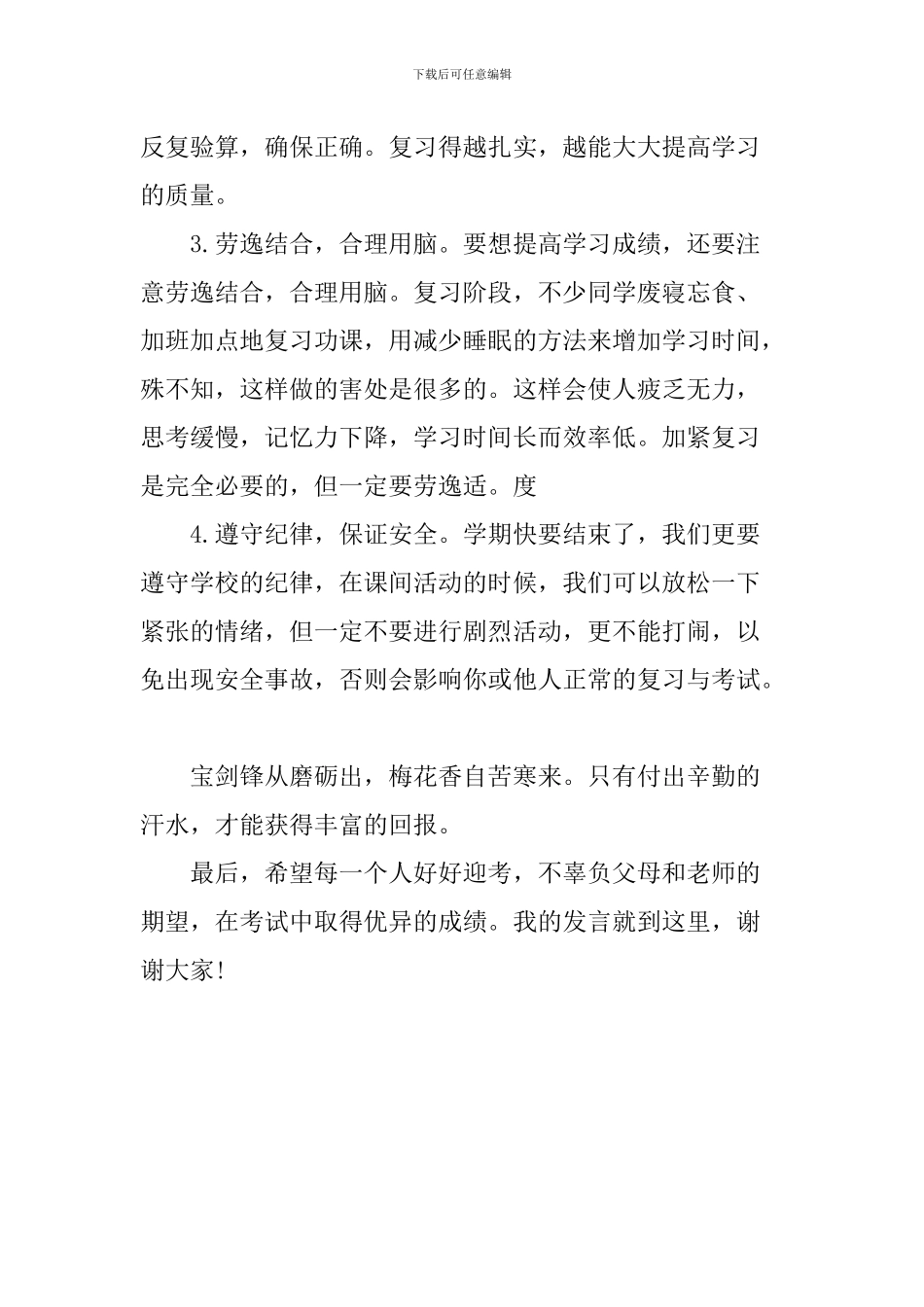 下载后可任意编辑

反复验算，确保正确。复习得越扎实，越能大大提高学习的质量。

3.劳逸结合，合理用脑。要想提高学习成绩，还要注意劳逸结合，合理用脑。复习阶段，不少同学废寝忘食、加班加点地复习功课，用减少睡眠的方法来增加学习时间，殊不知，这样做的害处是很多的。这样会使人疲乏无力，思考缓慢，记忆力下降，学习时间长而效率低。加紧复习是完全必要的，但一定要劳逸适。度

4.遵守纪律，保证安全。学期快要结束了，我们更要遵守学校的纪律，在课间活动的时候，我们可以放松一下紧张的情绪，但一定不要进行剧烈活动，更不能打闹，以免出现安全事故，否则会影响你或他人正常的复习与考试。

宝剑锋从磨砺出，梅花香自苦寒来。只有付出辛勤的汗水，才能获得丰富的回报。

最后，希望每一个人好好迎考，不辜负父母和老师的期望，在考试中取得优异的成绩。我的发言就到这里，谢谢大家!